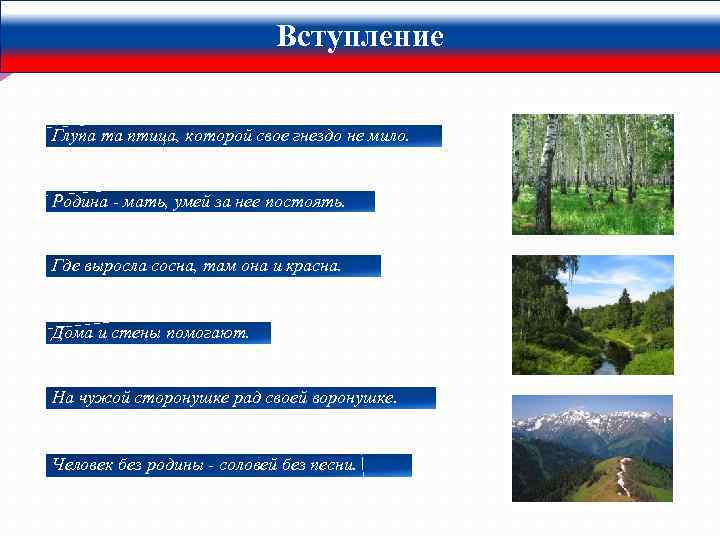 Вступление

Глупа та птица, которой свое гнездо не мило.

Родина - мать, умей за нее постоять.

Где выросла сосна, там она и красна.

Дома и стены помогают.

На чужой сторонушке рад своей воронушке.

Человек без родины - соловей без песни.